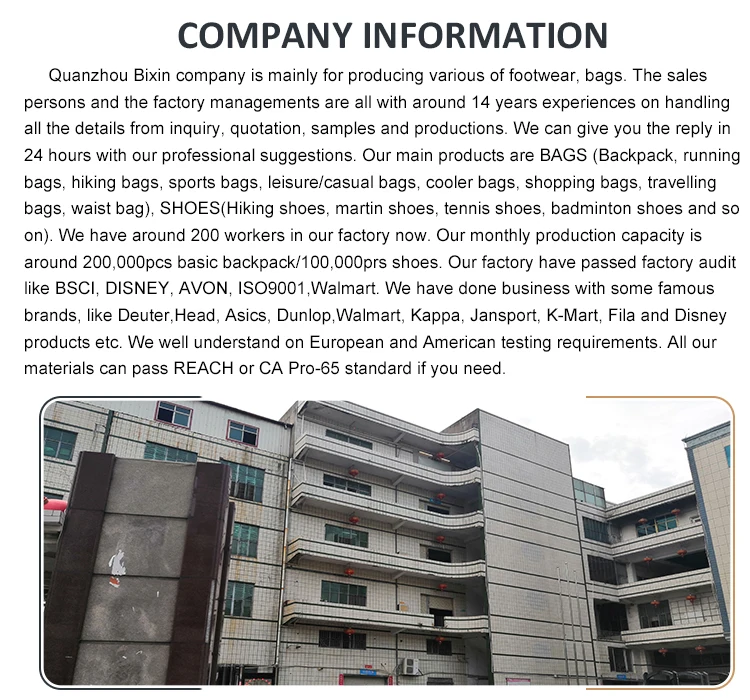 COMPANY INFORMATION

Quanzhou Bixin company is mainly for producing various of footwear, bags. The sales persons and the factory managements are all with around 14 years experiences on handling all the details from inquiry, quotation, samples and productions. We can give you the reply in 24 hours with our professional suggestions. Our main products are BAGS (Backpack, running bags, hiking bags, sports bags, leisure/casual bags, cooler bags, shopping bags, travelling bags, waist bag), SHOES(Hiking shoes, martin shoes, tennis shoes, badminton shoes and so on). We have around 200 workers in our factory now. Our monthly production capacity is around 200,000pcs basic backpack/100,000prs shoes. Our factory have passed factory audit like BSCI, DISNEY, AVON, ISO9001,Walmart. We have done business with some famous brands, like Deuter,Head, Asics, Dunlop,Walmart, Kappa, Jansport, K-Mart, Fila and Disney products etc. We well understand on European and American testing requirements. All our materials can pass REACH or CA Pro-65 standard if you need.